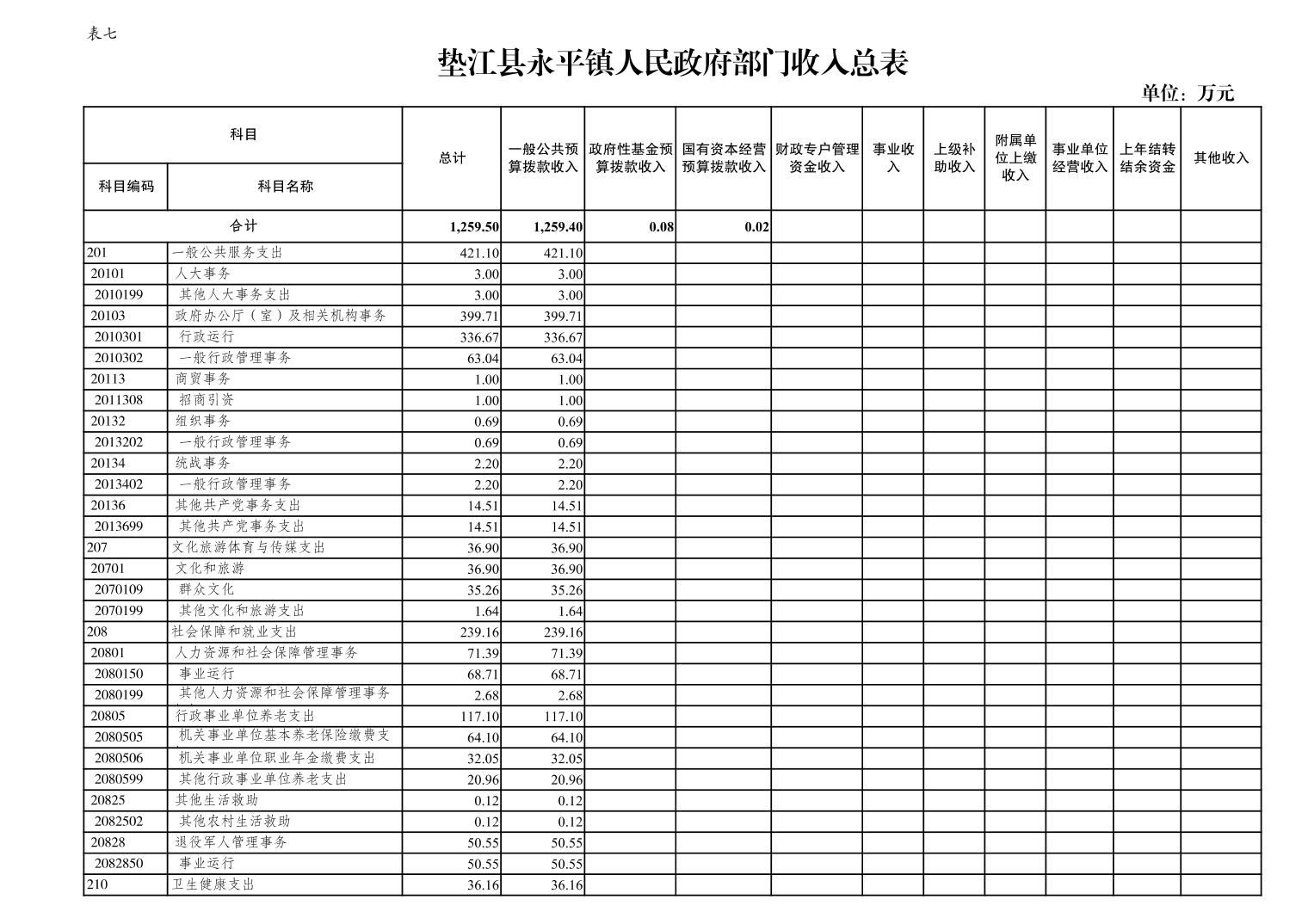 表七

垫江县永平镇人民政府部门收入总表

单位：万元

| 科目编码 | 科目名称 | 总计 | 一般公共预算拨款收入 | 政府性基金预算拨款收入 | 国有资本经营预算拨款收入 | 财政专户管理资金收入 | 事业收入 | 上级补助收入 | 附属单位上缴收入 | 事业单位经营收入 | 上年结转结余资金 | 其他收入 |
|---|---|---|---|---|---|---|---|---|---|---|---|---|
| 合计 | | 1,259.50 | 1,259.40 | 0.08 | 0.02 | | | | | | | |
| 201 | 一般公共服务支出 | 421.10 | 421.10 | | | | | | | | | |
| 20101 | 人大事务 | 3.00 | 3.00 | | | | | | | | | |
| 2010199 | 其他人大事务支出 | 3.00 | 3.00 | | | | | | | | | |
| 20103 | 政府办公厅（室）及相关机构事务 | 399.71 | 399.71 | | | | | | | | | |
| 2010301 | 行政运行 | 336.67 | 336.67 | | | | | | | | | |
| 2010302 | 一般行政管理事务 | 63.04 | 63.04 | | | | | | | | | |
| 20113 | 商贸事务 | 1.00 | 1.00 | | | | | | | | | |
| 2011308 | 招商引资 | 1.00 | 1.00 | | | | | | | | | |
| 20132 | 组织事务 | 0.69 | 0.69 | | | | | | | | | |
| 2013202 | 一般行政管理事务 | 0.69 | 0.69 | | | | | | | | | |
| 20134 | 统战事务 | 2.20 | 2.20 | | | | | | | | | |
| 2013402 | 一般行政管理事务 | 2.20 | 2.20 | | | | | | | | | |
| 20136 | 其他共产党事务支出 | 14.51 | 14.51 | | | | | | | | | |
| 2013699 | 其他共产党事务支出 | 14.51 | 14.51 | | | | | | | | | |
| 207 | 文化旅游体育与传媒支出 | 36.90 | 36.90 | | | | | | | | | |
| 20701 | 文化和旅游 | 36.90 | 36.90 | | | | | | | | | |
| 2070109 | 群众文化 | 35.26 | 35.26 | | | | | | | | | |
| 2070199 | 其他文化和旅游支出 | 1.64 | 1.64 | | | | | | | | | |
| 208 | 社会保障和就业支出 | 239.16 | 239.16 | | | | | | | | | |
| 20801 | 人力资源和社会保障管理事务 | 71.39 | 71.39 | | | | | | | | | |
| 2080150 | 事业运行 | 68.71 | 68.71 | | | | | | | | | |
| 2080199 | 其他人力资源和社会保障管理事务 | 2.68 | 2.68 | | | | | | | | | |
| 20805 | 行政事业单位养老支出 | 117.10 | 117.10 | | | | | | | | | |
| 2080505 | 机关事业单位基本养老保险缴费支 | 64.10 | 64.10 | | | | | | | | | |
| 2080506 | 机关事业单位职业年金缴费支出 | 32.05 | 32.05 | | | | | | | | | |
| 2080599 | 其他行政事业单位养老支出 | 20.96 | 20.96 | | | | | | | | | |
| 20825 | 其他生活救助 | 0.12 | 0.12 | | | | | | | | | |
| 2082502 | 其他农村生活救助 | 0.12 | 0.12 | | | | | | | | | |
| 20828 | 退役军人管理事务 | 50.55 | 50.55 | | | | | | | | | |
| 2082850 | 事业运行 | 50.55 | 50.55 | | | | | | | | | |
| 210 | 卫生健康支出 | 36.16 | 36.16 | | | | | | | | | |